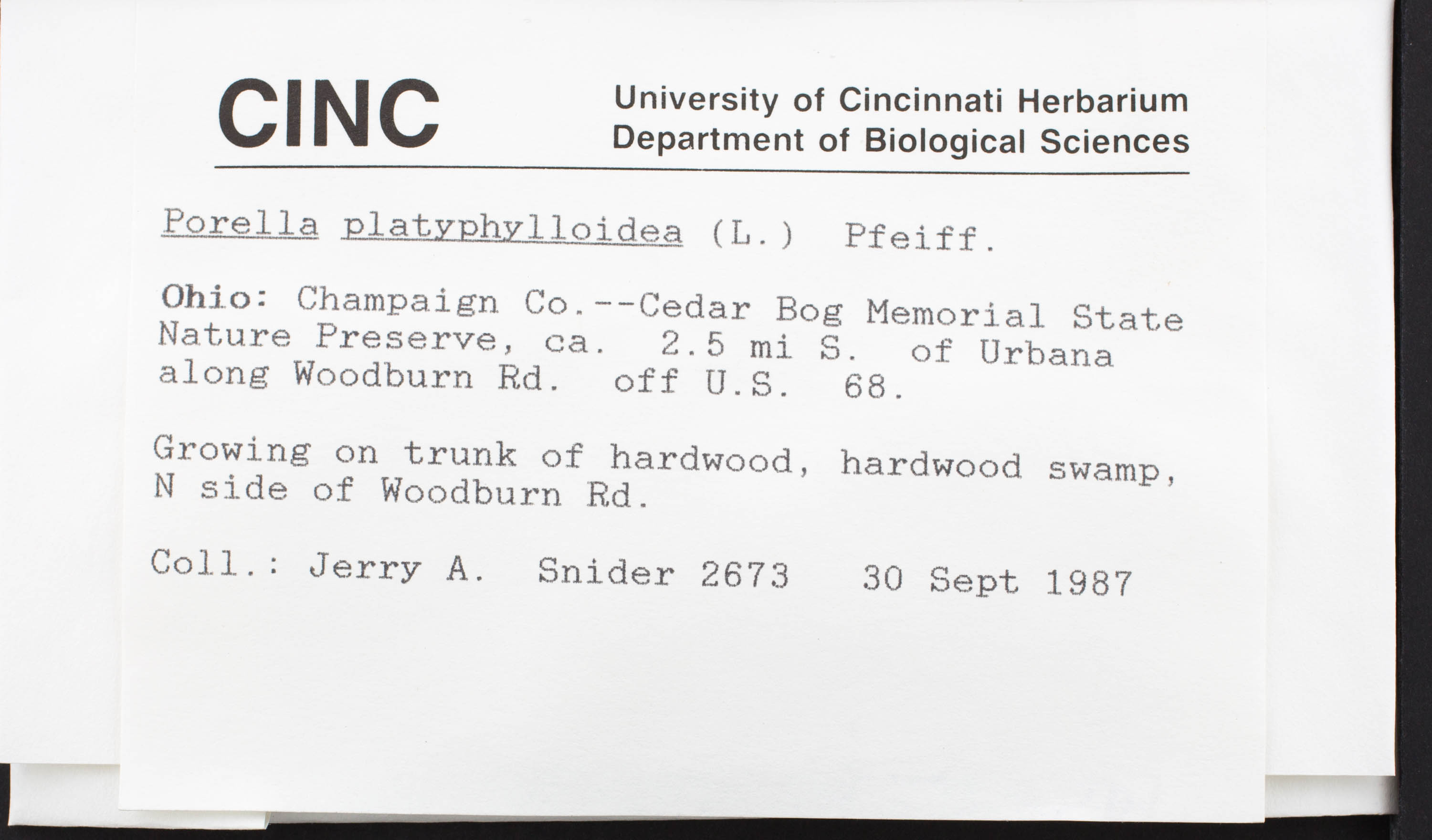 CINC

University of Cincinnati Herbarium
Department of Biological Sciences

Porella platyphylloidea (L.) Pfeiff.

Ohio: Champaign Co.--Cedar Bog Memorial State Nature Preserve, ca. 2.5 mi S. of Urbana along Woodburn Rd. off U.S. 68.

Growing on trunk of hardwood, hardwood swamp, N side of Woodburn Rd.

Coll.: Jerry A. Snider 2673 30 Sept 1987